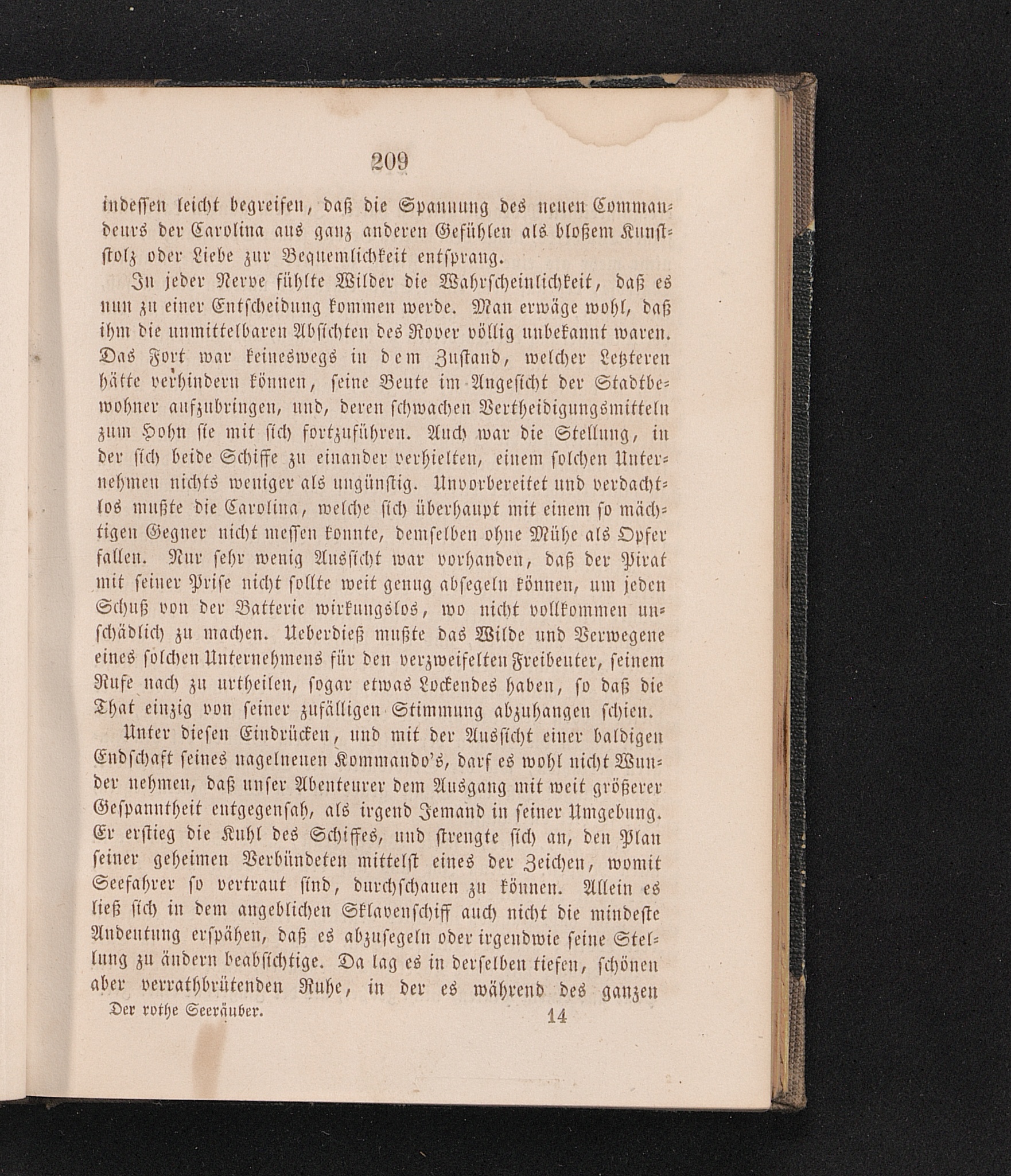 209

indessen leicht begreifen, daß die Spannung des neuen Commandeurs der Carolina aus ganz anderen Gefühlen als bloßem Kunststolz oder Liebe zur Bequemlichkeit entsprang.

In jeder Nerve fühlte Wilder die Wahrscheinlichkeit, daß es nun zu einer Entscheidung kommen werde. Man erwäge wohl, daß ihm die unmittelbaren Absichten des Rover völlig unbekannt waren. Das Fort war keineswegs in dem Zustand, welcher Letzteren hätte verhindern können, seine Beute im Angesicht der Stadtbewohner aufzubringen, und, deren schwachen Vertheidigungsmitteln zum Hohn sie mit sich fortzuführen. Auch war die Stellung, in der sich beide Schiffe zu einander verhielten, einem solchen Unternehmen nichts weniger als ungünstig. Unvorbereitet und verdachtlos mußte die Carolina, welche sich überhaupt mit einem so mächtigen Gegner nicht messen konnte, demselben ohne Mühe als Opfer fallen. Nur sehr wenig Aussicht war vorhanden, daß der Pirat mit seiner Prise nicht sollte weit genug absegeln können, um jeden Schuß von der Batterie wirkungslos, wo nicht vollkommen unschädlich zu machen. Ueberdieß mußte das Wilde und Verwegene eines solchen Unternehmens für den verzweifelten Freibeuter, seinem Rufe nach zu urtheilen, sogar etwas Lockendes haben, so daß die That einzig von seiner zufälligen Stimmung abzuhangen schien.

Unter diesen Eindrücken, und mit der Aussicht einer baldigen Endschaft seines nagelneuen Kommando's, darf es wohl nicht Wunder nehmen, daß unser Abenteurer dem Ausgang mit weit größerer Gespanntheit entgegensah, als irgend Jemand in seiner Umgebung. Er erstieg die Kuhl des Schiffes, und strengte sich an, den Plan seiner geheimen Verbündeten mittelst eines der Zeichen, womit Seefahrer so vertraut sind, durchschauen zu können. Allein es ließ sich in dem angeblichen Sklavenschiff auch nicht die mindeste Andeutung erspähen, daß es abzusegeln oder irgendwie seine Stellung zu ändern beabsichtige. Da lag es in derselben tiefen, schönen aber verrathbrütenden Ruhe, in der es während des ganzen

Der rothe Seeräuber. 14